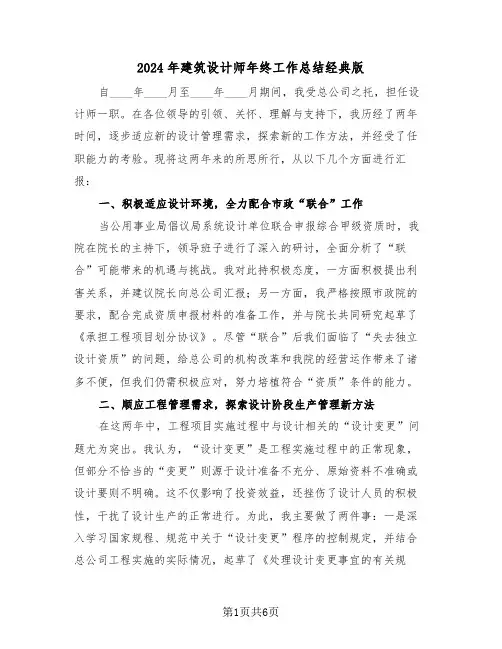 2024年建筑设计师年终工作总结经典版

自____年____月至____年____月期间，我受总公司之托，担任设计师一职。在各位领导的引领、关怀、理解与支持下，我历经了两年时间，逐步适应新的设计管理需求，探索新的工作方法，并经受了任职能力的考验。现将这两年来的所思所行，从以下几个方面进行汇报：

一、积极适应设计环境，全力配合市政“联合”工作

当公用事业局倡议局系统设计单位联合申报综合甲级资质时，我院在院长的主持下，领导班子进行了深入的研讨，全面分析了“联合”可能带来的机遇与挑战。我对此持积极态度，一方面积极提出利害关系，并建议院长向总公司汇报；另一方面，我严格按照市政院的要求，配合完成资质申报材料的准备工作，并与院长共同研究起草了《承担工程项目划分协议》。尽管“联合”后我们面临了“失去独立设计资质”的问题，给总公司的机构改革和我院的经营运作带来了诸多不便，但我们仍需积极应对，努力培植符合“资质”条件的能力。

二、顺应工程管理需求，探索设计阶段生产管理新方法

在这两年中，工程项目实施过程中与设计相关的“设计变更”问题尤为突出。我认为，“设计变更”是工程实施过程中的正常现象，但部分不恰当的“变更”则源于设计准备不充分、原始资料不准确或设计要则不明确。这不仅影响了投资效益，还挫伤了设计人员的积极性，干扰了设计生产的正常进行。为此，我主要做了两件事：一是深入学习国家规程、规范中关于“设计变更”程序的控制规定，并结合总公司工程实施的实际情况，起草了《处理设计变更事宜的有关规

第1页共6页